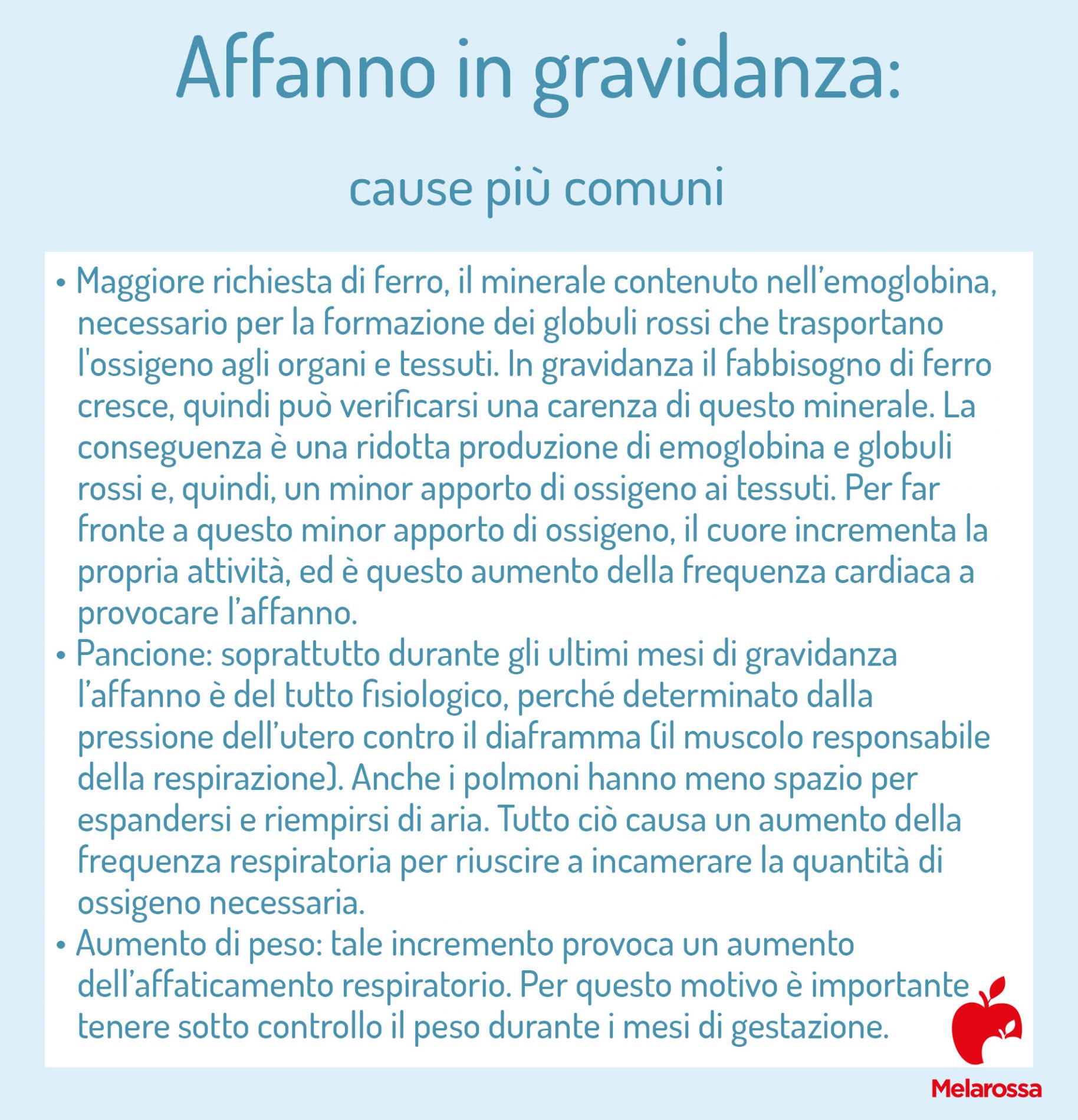 Affanno in gravidanza:

cause più comuni

• Maggiore richiesta di ferro, il minerale contenuto nell'emoglobina, necessario per la formazione dei globuli rossi che trasportano l'ossigeno agli organi e tessuti. In gravidanza il fabbisogno di ferro cresce, quindi può verificarsi una carenza di questo minerale. La conseguenza è una ridotta produzione di emoglobina e globuli rossi e, quindi, un minor apporto di ossigeno ai tessuti. Per far fronte a questo minor apporto di ossigeno, il cuore incrementa la propria attività, ed è questo aumento della frequenza cardiaca a provocare l'affanno.
• Pancione: soprattutto durante gli ultimi mesi di gravidanza l'affanno è del tutto fisiologico, perché determinato dalla pressione dell'utero contro il diaframma (il muscolo responsabile della respirazione). Anche i polmoni hanno meno spazio per espandersi e riempirsi di aria. Tutto ciò causa un aumento della frequenza respiratoria per riuscire a incamerare la quantità di ossigeno necessaria.
• Aumento di peso: tale incremento provoca un aumento dell'affaticamento respiratorio. Per questo motivo è importante tenere sotto controllo il peso durante i mesi di gestazione.

Melarossa